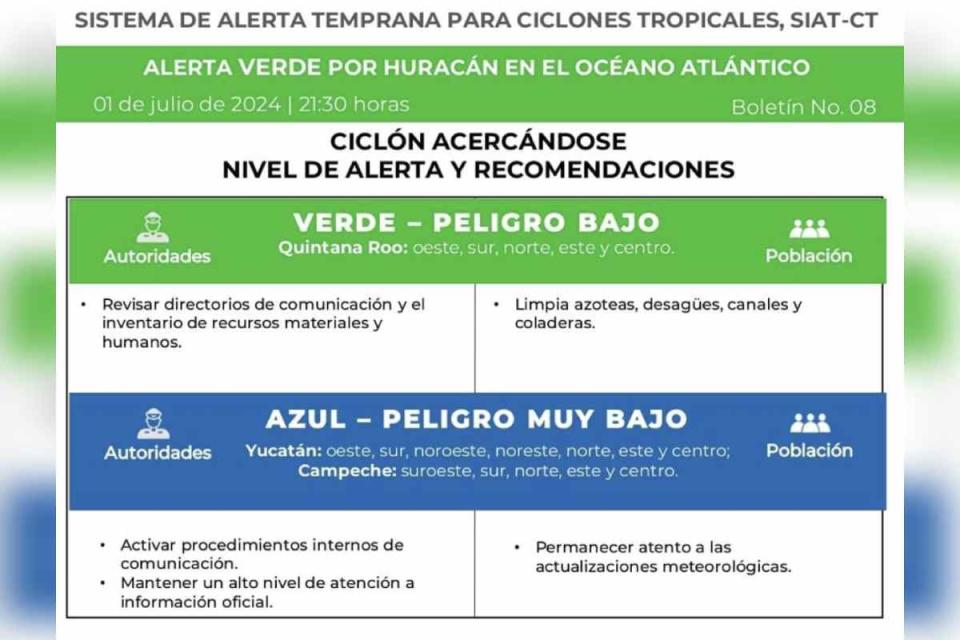 SISTEMA DE ALERTA TEMPRANA PARA CICLONES TROPICALES, SIAT-CT

ALERTA VERDE POR HURACÁN EN EL OCÉANO ATLÁNTICO

01 de julio de 2024 | 21:30 horas

Boletín No. 08

CICLÓN ACERCÁNDOSE
NIVEL DE ALERTA Y RECOMENDACIONES

Autoridades

VERDE – PELIGRO BAJO

Quintana Roo: oeste, sur, norte, este y centro.

Población

• Revisar directorios de comunicación y el inventario de recursos materiales y humanos.

• Limpia azoteas, desagües, canales y coladeras.

Autoridades

AZUL – PELIGRO MUY BAJO

Yucatán: oeste, sur, noroeste, noreste, norte, este y centro;
Campeche: suroeste, sur, norte, este y centro.

Población

• Activar procedimientos internos de comunicación.
• Mantener un alto nivel de atención a información oficial.

• Permanecer atento a las actualizaciones meteorológicas.